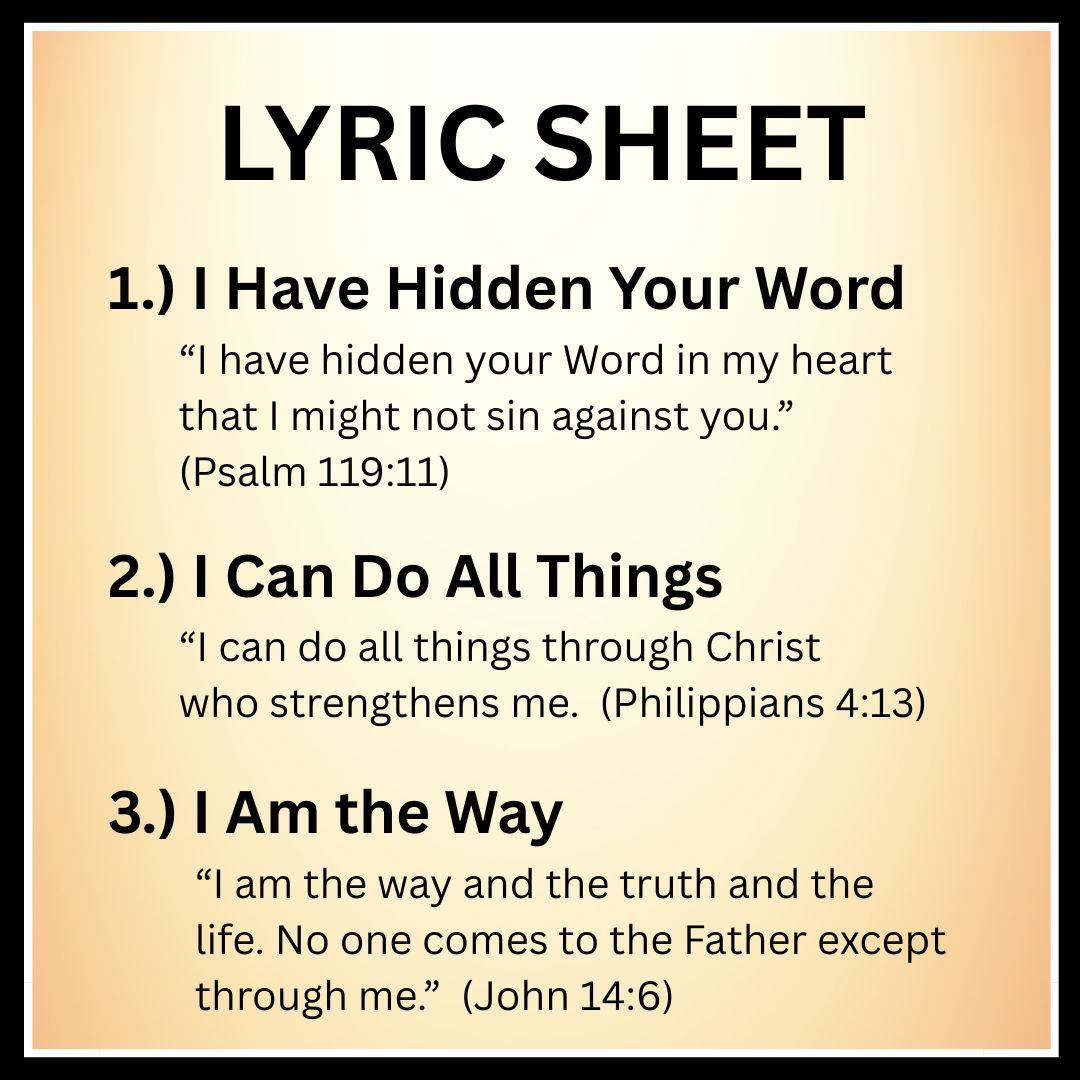 LYRIC SHEET

1.) I Have Hidden Your Word

"I have hidden your Word in my heart that I might not sin against you." (Psalm 119:11)

2.) I Can Do All Things

"I can do all things through Christ who strengthens me. (Philippians 4:13)

3.) I Am the Way

"I am the way and the truth and the life. No one comes to the Father except through me." (John 14:6)